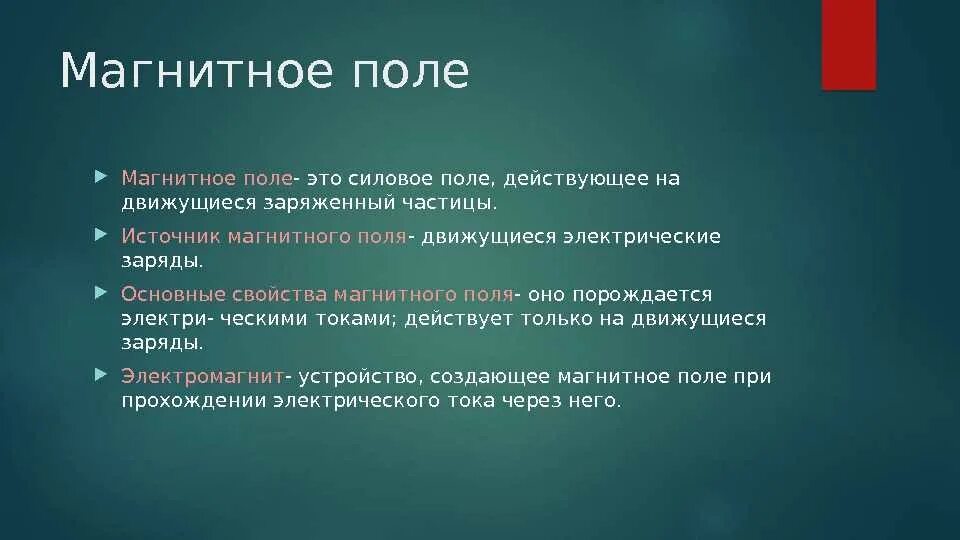 Магнитное поле

Магнитное поле- это силовое поле, действующее на движущиеся заряженный частицы.

Источник магнитного поля- движущиеся электрические заряды.

Основные свойства магнитного поля- оно порождается электри- ческими токами; действует только на движущиеся заряды.

Электромагнит- устройство, создающее магнитное поле при прохождении электрического тока через него.